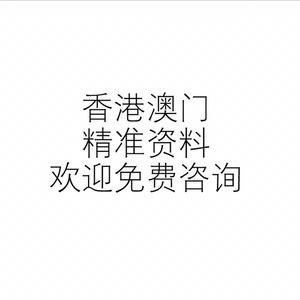 香港澳门
精准资料
欢迎免费咨询